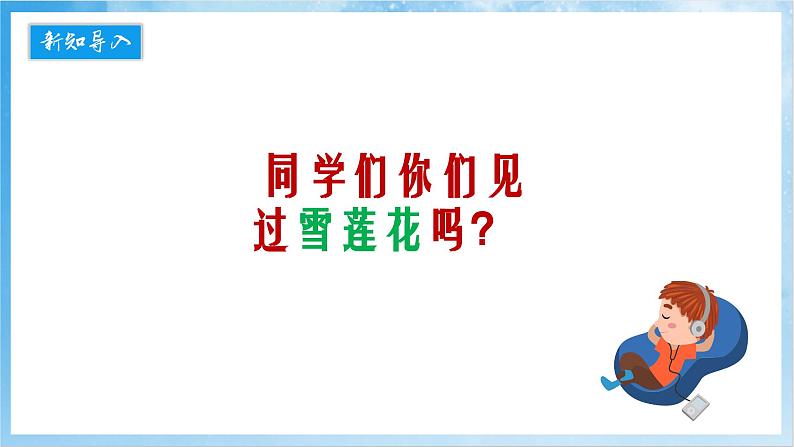 新知导入

同学们你们见过雪莲花吗？